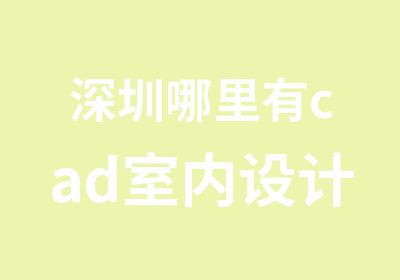 深圳哪里有cad室内设计